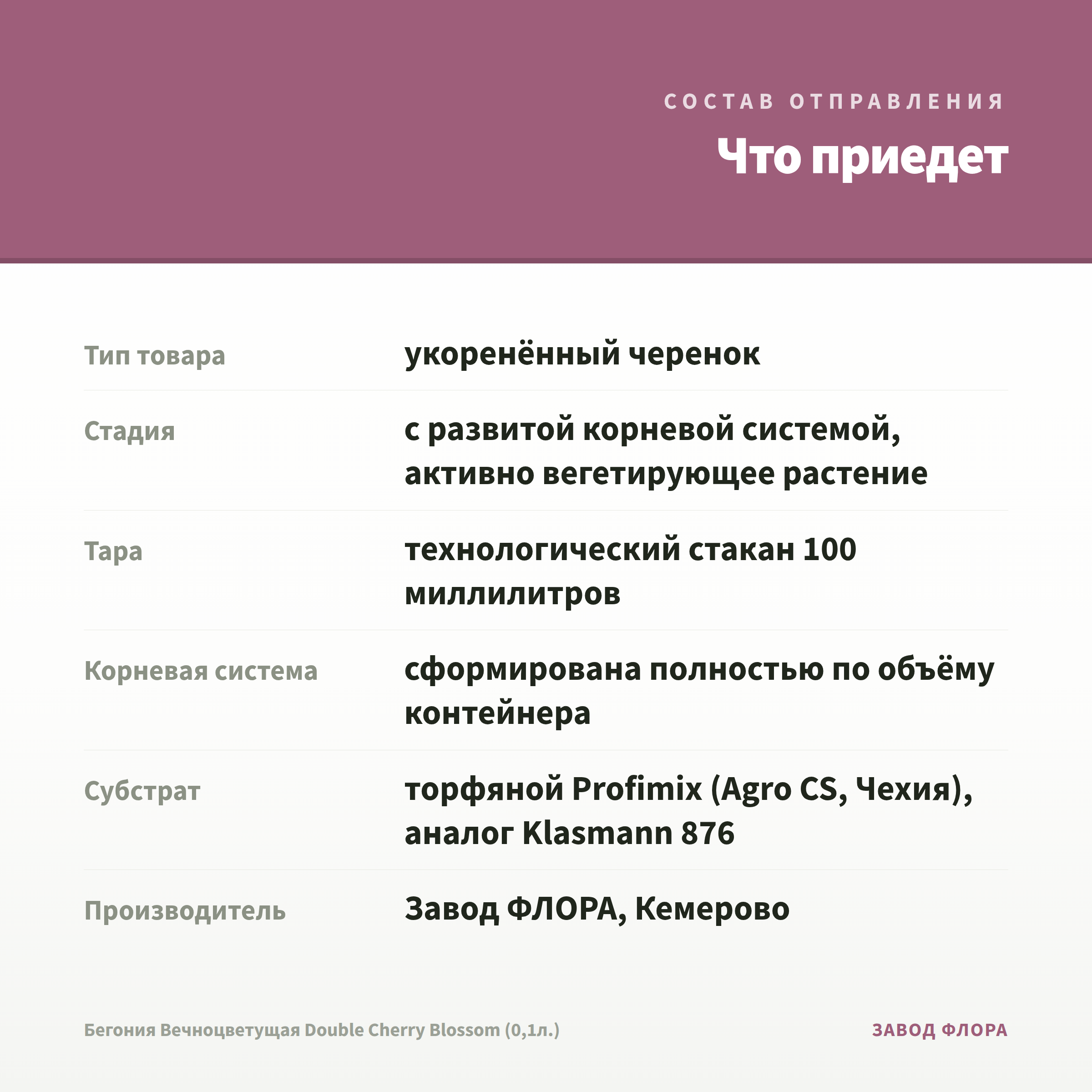 СОСТАВ ОТПРАВЛЕНИЯ

Что приедет

| | |
|---|---|
| Тип товара | укоренённый черенок |
| Стадия | с развитой корневой системой, активно вегетирующее растение |
| Тара | технологический стакан 100 миллилитров |
| Корневая система | сформирована полностью по объёму контейнера |
| Субстрат | торфяной Profimix (Agro CS, Чехия), аналог Klasmann 876 |
| Производитель | Завод ФЛОРА, Кемерово |

Бегония Вечноцветущая Double Cherry Blossom (0,1л.)

ЗАВОД ФЛОРА